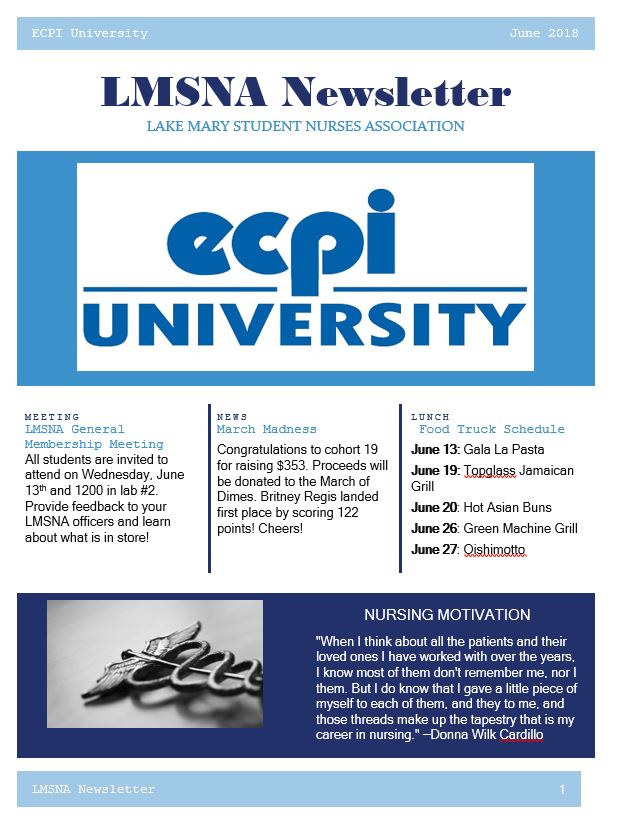 ECPI University

June 2018

LMSNA Newsletter

LAKE MARY STUDENT NURSES ASSOCIATION

ecpi UNIVERSITY

MEETING

LMSNA General Membership Meeting

All students are invited to attend on Wednesday, June 13th and 1200 in lab #2. Provide feedback to your LMSNA officers and learn about what is in store!

NEWS

March Madness

Congratulations to cohort 19 for raising $353. Proceeds will be donated to the March of Dimes. Britney Regis landed first place by scoring 122 points! Cheers!

LUNCH

Food Truck Schedule

June 13: Gala La Pasta

June 19: Topglass Jamaican Grill

June 20: Hot Asian Buns

June 26: Green Machine Grill

June 27: Oishimotto

NURSING MOTIVATION

"When I think about all the patients and their loved ones I have worked with over the years, I know most of them don't remember me, nor I them. But I do know that I gave a little piece of myself to each of them, and they to me, and those threads make up the tapestry that is my career in nursing." –Donna Wilk Cardillo

LMSNA Newsletter

1